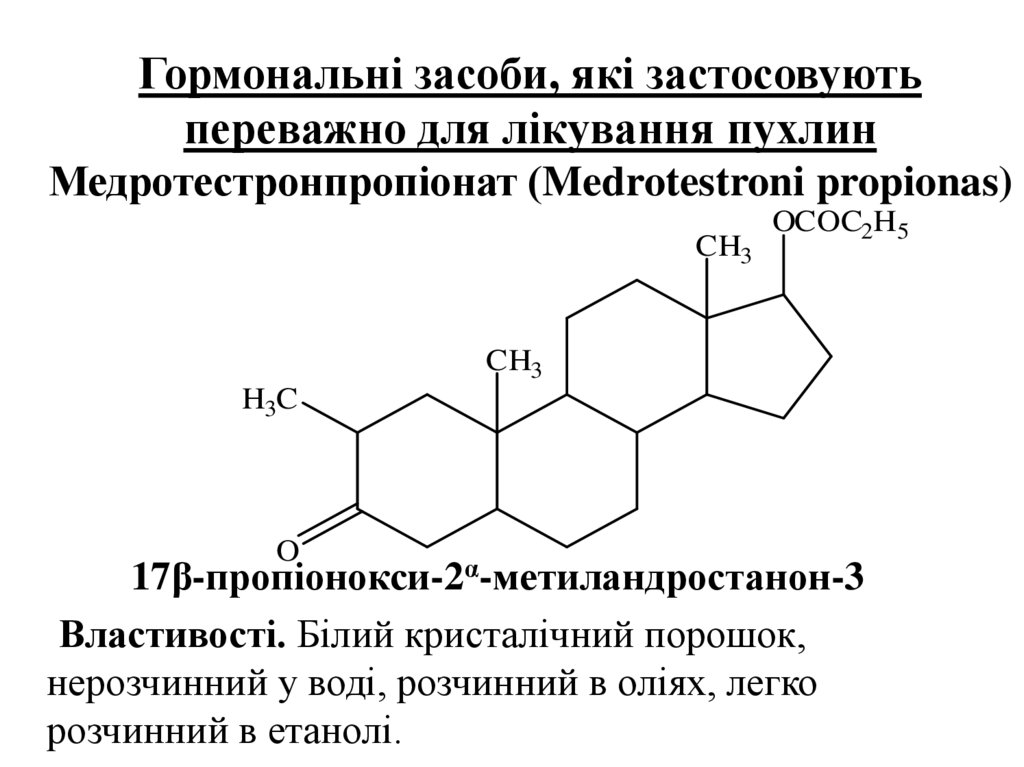 Гормональні засоби, які застосовують переважно для лікування пухлин
Медротестронпропіонат (Medrotestroni propionas)

$OCOC_2H_5$
$CH_3$
$CH_3$
$H_3C$
O

17β-пропіонокси-2$^{α}$-метиландростанон-3

Властивості. Білий кристалічний порошок, нерозчинний у воді, розчинний в оліях, легко розчинний в етанолі.